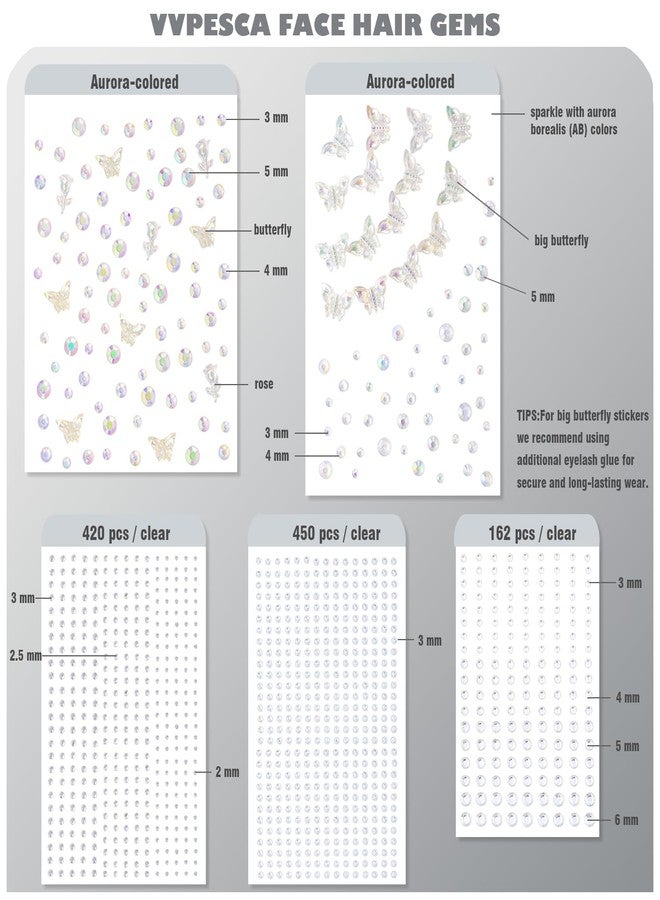 VVPESCA FACE HAIR GEMS

Aurora-colored

3 mm
5 mm
butterfly
4 mm
rose

Aurora-colored

sparkle with aurora borealis (AB) colors
big butterfly
5 mm
3 mm
4 mm

TIPS:For big butterfly stickers we recommend using additional eyelash glue for secure and long-lasting wear.

420 pcs / clear

3 mm
2.5 mm
2 mm

450 pcs / clear

3 mm

162 pcs / clear

3 mm
4 mm
5 mm
6 mm